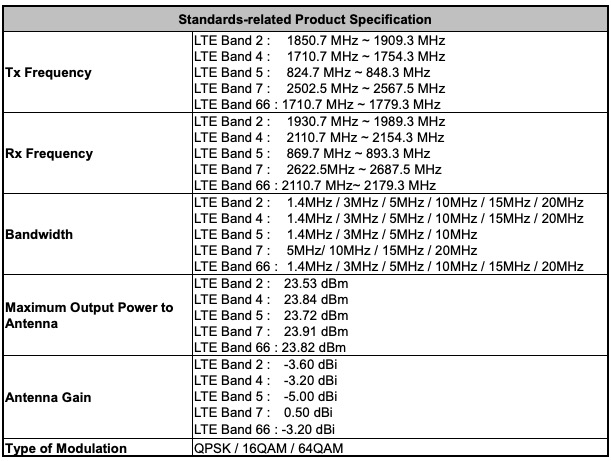 | Standards-related Product Specification | |
|---|---|
| Tx Frequency | LTE Band 2 : 1850.7 MHz ~ 1909.3 MHz<br>LTE Band 4 : 1710.7 MHz ~ 1754.3 MHz<br>LTE Band 5 : 824.7 MHz ~ 848.3 MHz<br>LTE Band 7 : 2502.5 MHz ~ 2567.5 MHz<br>LTE Band 66 : 1710.7 MHz ~ 1779.3 MHz |
| Rx Frequency | LTE Band 2 : 1930.7 MHz ~ 1989.3 MHz<br>LTE Band 4 : 2110.7 MHz ~ 2154.3 MHz<br>LTE Band 5 : 869.7 MHz ~ 893.3 MHz<br>LTE Band 7 : 2622.5MHz ~ 2687.5 MHz<br>LTE Band 66 : 2110.7 MHz~ 2179.3 MHz |
| Bandwidth | LTE Band 2 : 1.4MHz / 3MHz / 5MHz / 10MHz / 15MHz / 20MHz<br>LTE Band 4 : 1.4MHz / 3MHz / 5MHz / 10MHz / 15MHz / 20MHz<br>LTE Band 5 : 1.4MHz / 3MHz / 5MHz / 10MHz<br>LTE Band 7 : 5MHz/ 10MHz / 15MHz / 20MHz<br>LTE Band 66 : 1.4MHz / 3MHz / 5MHz / 10MHz / 15MHz / 20MHz |
| Maximum Output Power to Antenna | LTE Band 2 : 23.53 dBm<br>LTE Band 4 : 23.84 dBm<br>LTE Band 5 : 23.72 dBm<br>LTE Band 7 : 23.91 dBm<br>LTE Band 66 : 23.82 dBm |
| Antenna Gain | LTE Band 2 : -3.60 dBi<br>LTE Band 4 : -3.20 dBi<br>LTE Band 5 : -5.00 dBi<br>LTE Band 7 : 0.50 dBi<br>LTE Band 66 : -3.20 dBi |
| Type of Modulation | QPSK / 16QAM / 64QAM |